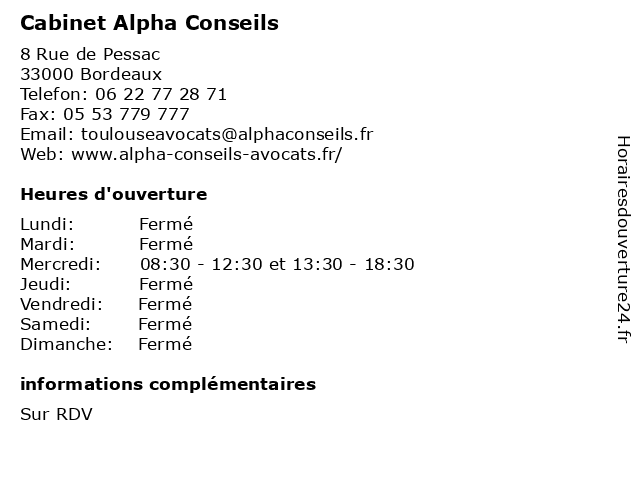 Cabinet Alpha Conseils

8 Rue de Pessac
33000 Bordeaux
Telefon: 06 22 77 28 71
Fax: 05 53 779 777
Email: toulouseavocats@alphaconseils.fr
Web: www.alpha-conseils-avocats.fr/

Heures d'ouverture

Lundi: Fermé
Mardi: Fermé
Mercredi: 08:30 - 12:30 et 13:30 - 18:30
Jeudi: Fermé
Vendredi: Fermé
Samedi: Fermé
Dimanche: Fermé

informations complémentaires

Sur RDV

Horairesdouverture24.fr